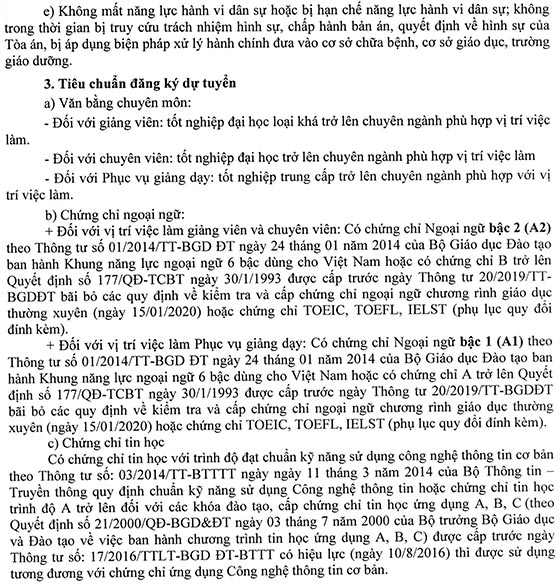 e) Không mất năng lực hành vi dân sự hoặc bị hạn chế năng lực hành vi dân sự; không trong thời gian bị truy cứu trách nhiệm hình sự, chấp hành bản án, quyết định về hình sự của Tòa án, bị áp dụng biện pháp xử lý hành chính đưa vào cơ sở chữa bệnh, cơ sở giáo dục, trường giáo dưỡng.

3. Tiêu chuẩn đăng ký dự tuyển

a) Văn bằng chuyên môn:

- Đối với giảng viên: tốt nghiệp đại học loại khá trở lên chuyên ngành phù hợp vị trí việc làm.

- Đối với chuyên viên: tốt nghiệp đại học trở lên chuyên ngành phù hợp vị trí việc làm

- Đối với Phục vụ giảng dạy: tốt nghiệp trung cấp trở lên chuyên ngành phù hợp với vị trí việc làm.

b) Chứng chỉ ngoại ngữ:

+ Đối với vị trí việc làm giảng viên và chuyên viên: Có chứng chỉ Ngoại ngữ bậc 2 (A2) theo Thông tư số 01/2014/TT-BGD ĐT ngày 24 tháng 01 năm 2014 của Bộ Giáo dục Đào tạo ban hành Khung năng lực ngoại ngữ 6 bậc dùng cho Việt Nam hoặc có chứng chỉ B trở lên Quyết định số 177/QĐ-TCBT ngày 30/1/1993 được cấp trước ngày Thông tư 20/2019/TT-BGDĐT bãi bỏ các quy định về kiểm tra và cấp chứng chỉ ngoại ngữ chương rình giáo dục thường xuyên (ngày 15/01/2020) hoặc chứng chỉ TOEIC, TOEFL, IELST (phụ lục quy đổi đính kèm).

+ Đối với vị trí việc làm Phục vụ giảng dạy: Có chứng chỉ Ngoại ngữ bậc 1 (A1) theo Thông tư số 01/2014/TT-BGD ĐT ngày 24 tháng 01 năm 2014 của Bộ Giáo dục Đào tạo ban hành Khung năng lực ngoại ngữ 6 bậc dùng cho Việt Nam hoặc có chứng chỉ A trở lên Quyết định số 177/QĐ-TCBT ngày 30/1/1993 được cấp trước ngày Thông tư 20/2019/TT-BGDĐT bãi bỏ các quy định về kiểm tra và cấp chứng chỉ ngoại ngữ chương rình giáo dục thường xuyên (ngày 15/01/2020) hoặc chứng chỉ TOEIC, TOEFL, IELST (phụ lục quy đổi đính kèm).

c) Chứng chỉ tin học

Có chứng chỉ tin học với trình độ đạt chuẩn kỹ năng sử dụng công nghệ thông tin cơ bản theo Thông tư số: 03/2014/TT-BTTTT ngày ngày 11 tháng 3 năm 2014 của Bộ Thông tin – Truyền thông quy định chuẩn kỹ năng sử dụng Công nghệ thông tin hoặc chứng chỉ tin học trình độ A trở lên đối với các khóa đào tạo, cấp chứng chỉ tin học ứng dụng A, B, C (theo Quyết định số 21/2000/QĐ-BGD&ĐT ngày 03 tháng 7 năm 2000 của Bộ trưởng Bộ Giáo dục và Đào tạo về việc ban hành chương trình tin học ứng dụng A, B, C) được cấp trước ngày Thông tư số: 17/2016/TTLT-BGD ĐT-BTTT có hiệu lực (ngày 10/8/2016) thì được sử dụng tương đương với chứng chỉ ứng dụng Công nghệ thông tin cơ bản.